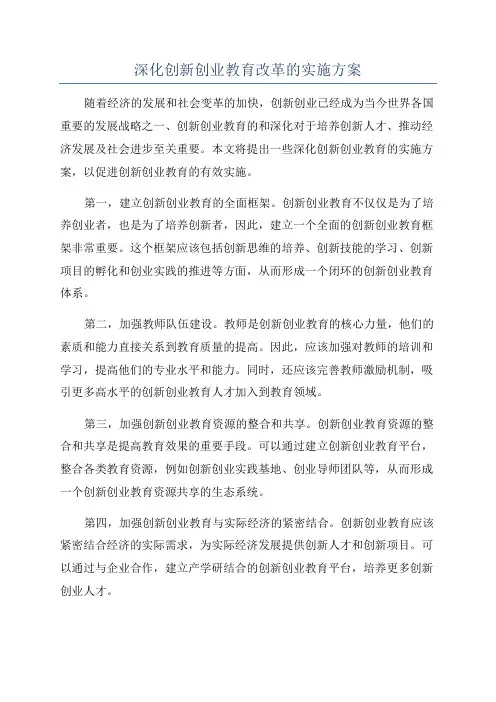 深化创新创业教育改革的实施方案

随着经济的发展和社会变革的加快，创新创业已经成为当今世界各国重要的发展战略之一、创新创业教育的和深化对于培养创新人才、推动经济发展及社会进步至关重要。本文将提出一些深化创新创业教育的实施方案，以促进创新创业教育的有效实施。

第一，建立创新创业教育的全面框架。创新创业教育不仅仅是为了培养创业者，也是为了培养创新者，因此，建立一个全面的创新创业教育框架非常重要。这个框架应该包括创新思维的培养、创新技能的学习、创新项目的孵化和创业实践的推进等方面，从而形成一个闭环的创新创业教育体系。

第二，加强教师队伍建设。教师是创新创业教育的核心力量，他们的素质和能力直接关系到教育质量的提高。因此，应该加强对教师的培训和学习，提高他们的专业水平和能力。同时，还应该完善教师激励机制，吸引更多高水平的创新创业教育人才加入到教育领域。

第三，加强创新创业教育资源的整合和共享。创新创业教育资源的整合和共享是提高教育效果的重要手段。可以通过建立创新创业教育平台，整合各类教育资源，例如创新创业实践基地、创业导师团队等，从而形成一个创新创业教育资源共享的生态系统。

第四，加强创新创业教育与实际经济的紧密结合。创新创业教育应该紧密结合经济的实际需求，为实际经济发展提供创新人才和创新项目。可以通过与企业合作，建立产学研结合的创新创业教育平台，培养更多创新创业人才。